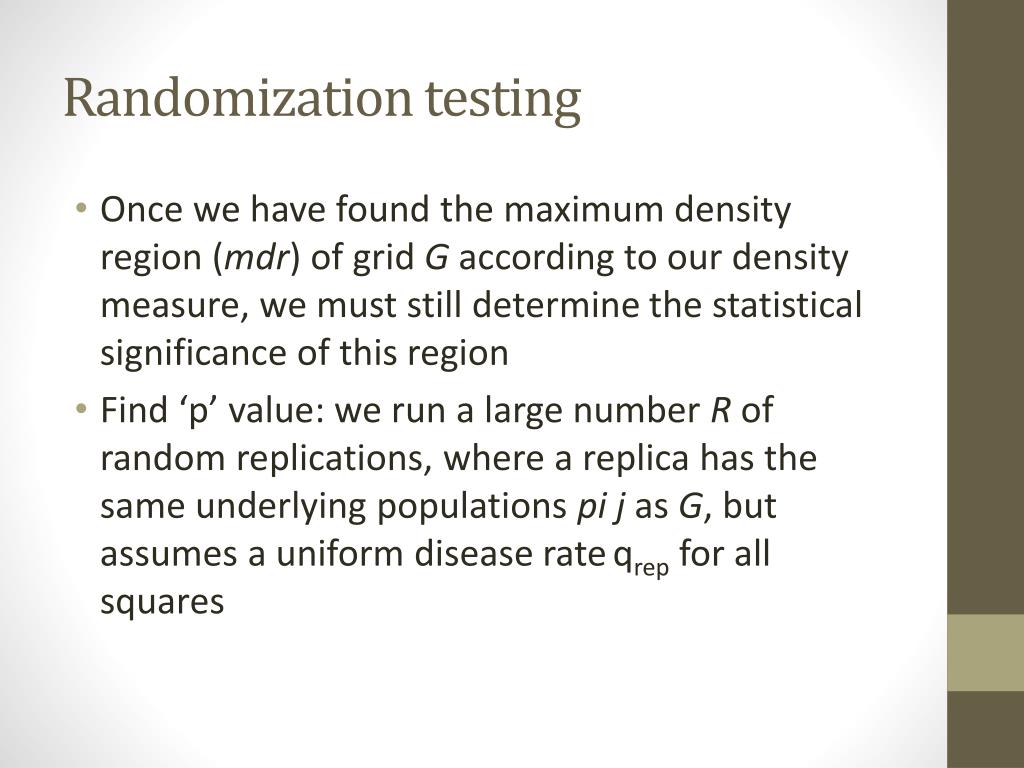 Randomization testing

• Once we have found the maximum density region (mdr) of grid G according to our density measure, we must still determine the statistical significance of this region

• Find ‘p’ value: we run a large number R of random replications, where a replica has the same underlying populations pi j as G, but assumes a uniform disease rate $q_{rep}$ for all squares